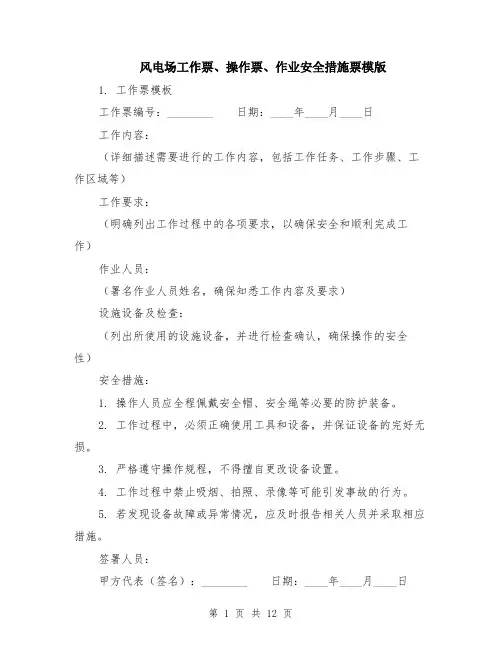 风电场工作票、操作票、作业安全措施票模版

1. 工作票模板

工作票编号：________ 日期：____年____月____日

工作内容：

（详细描述需要进行的工作内容，包括工作任务、工作步骤、工作区域等）

工作要求：

（明确列出工作过程中的各项要求，以确保安全和顺利完成工作）

作业人员：

（署名作业人员姓名，确保知悉工作内容及要求）

设施设备及检查：

（列出所使用的设施设备，并进行检查确认，确保操作的安全性）

安全措施：

1. 操作人员应全程佩戴安全帽、安全绳等必要的防护装备。

2. 工作过程中，必须正确使用工具和设备，并保证设备的完好无损。

3. 严格遵守操作规程，不得擅自更改设备设置。

4. 工作过程中禁止吸烟、拍照、录像等可能引发事故的行为。

5. 若发现设备故障或异常情况，应及时报告相关人员并采取相应措施。

签署人员：

甲方代表（签名）：________ 日期：____年____月____日

第 1 页 共 12 页